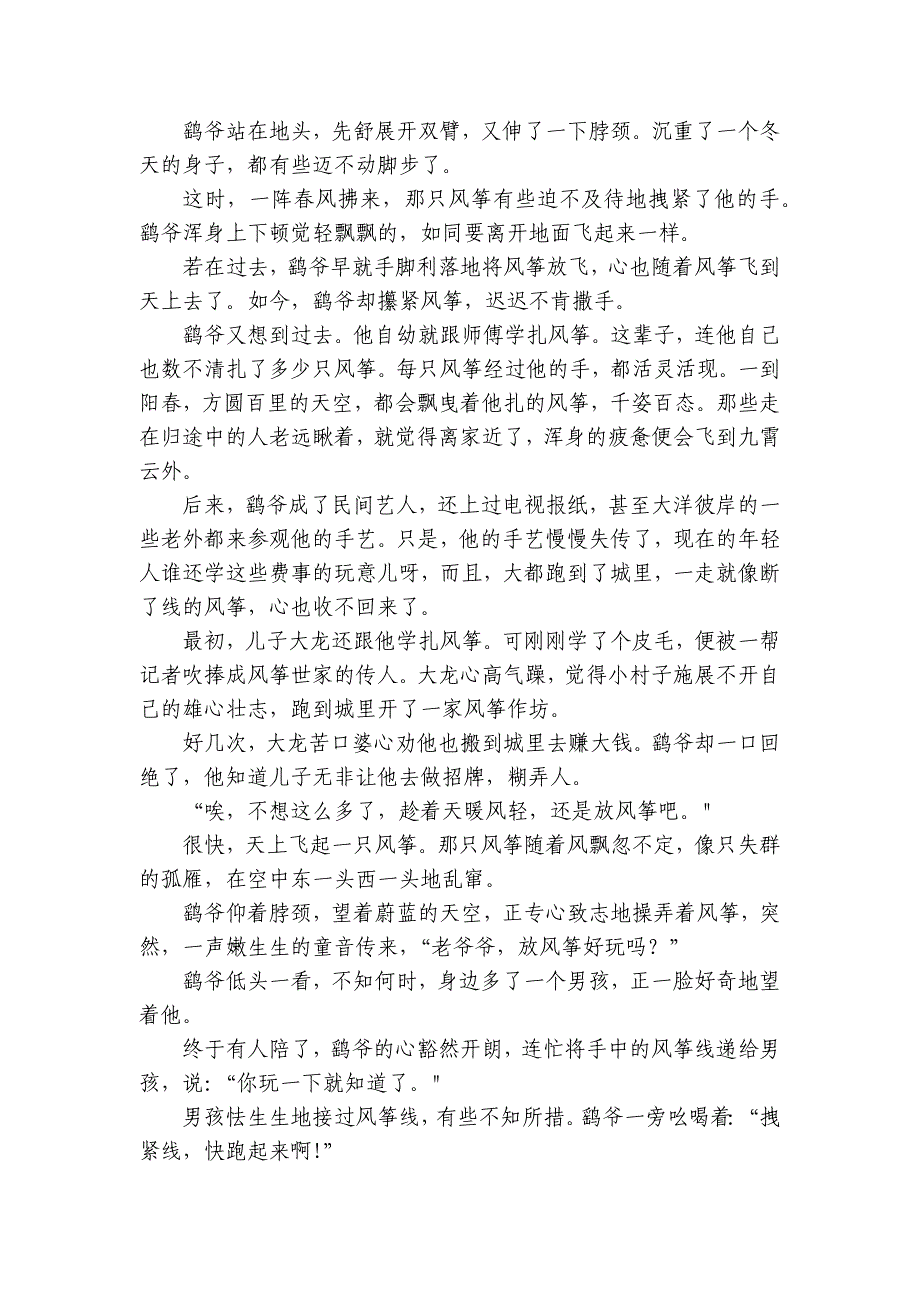 鹞爷站在地头，先舒展开双臂，又伸了一下脖颈。沉重了一个冬天的身子，都有些迈不动脚步了。

这时，一阵春风拂来，那只风筝有些迫不及待地拽紧了他的手。鹞爷浑身上下顿觉轻飘飘的，如同要离开地面飞起来一样。

若在过去，鹞爷早就手脚利落地将风筝放飞，心也随着风筝飞到天上去了。如今，鹞爷却攥紧风筝，迟迟不肯撒手。

鹞爷又想到过去。他自幼就跟师傅学扎风筝。这辈子，连他自己也数不清扎了多少只风筝。每只风筝经过他的手，都活灵活现。一到阳春，方圆百里的天空，都会飘曳着他扎的风筝，千姿百态。那些走在归途中的人老远瞅着，就觉得离家近了，浑身的疲惫便会飞到九霄云外。

后来，鹞爷成了民间艺人，还上过电视报纸，甚至大洋彼岸的一些老外都来参观他的手艺。只是，他的手艺慢慢失传了，现在的年轻人谁还学这些费事的玩意儿呀，而且，大都跑到了城里，一走就像断了线的风筝，心也收不回来了。

最初，儿子大龙还跟他学扎风筝。可刚刚学了个皮毛，便被一帮记者吹捧成风筝世家的传人。大龙心高气躁，觉得小村子施展不开自己的雄心壮志，跑到城里开了一家风筝作坊。

好几次，大龙苦口婆心劝他也搬到城里去赚大钱。鹞爷却一口回绝了，他知道儿子无非让他去做招牌，糊弄人。

“唉，不想这么多了，趁着天暖风轻，还是放风筝吧。"

很快，天上飞起一只风筝。那只风筝随着风飘忽不定，像只失群的孤雁，在空中东一头西一头地乱窜。

鹞爷仰着脖颈，望着蔚蓝的天空，正专心致志地操弄着风筝，突然，一声嫩生生的童音传来，“老爷爷，放风筝好玩吗？”

鹞爷低头一看，不知何时，身边多了一个男孩，正一脸好奇地望着他。

终于有人陪了，鹞爷的心豁然开朗，连忙将手中的风筝线递给男孩，说：“你玩一下就知道了。"

男孩怯生生地接过风筝线，有些不知所措。鹞爷一旁吆喝着：“拽紧线，快跑起来啊！”